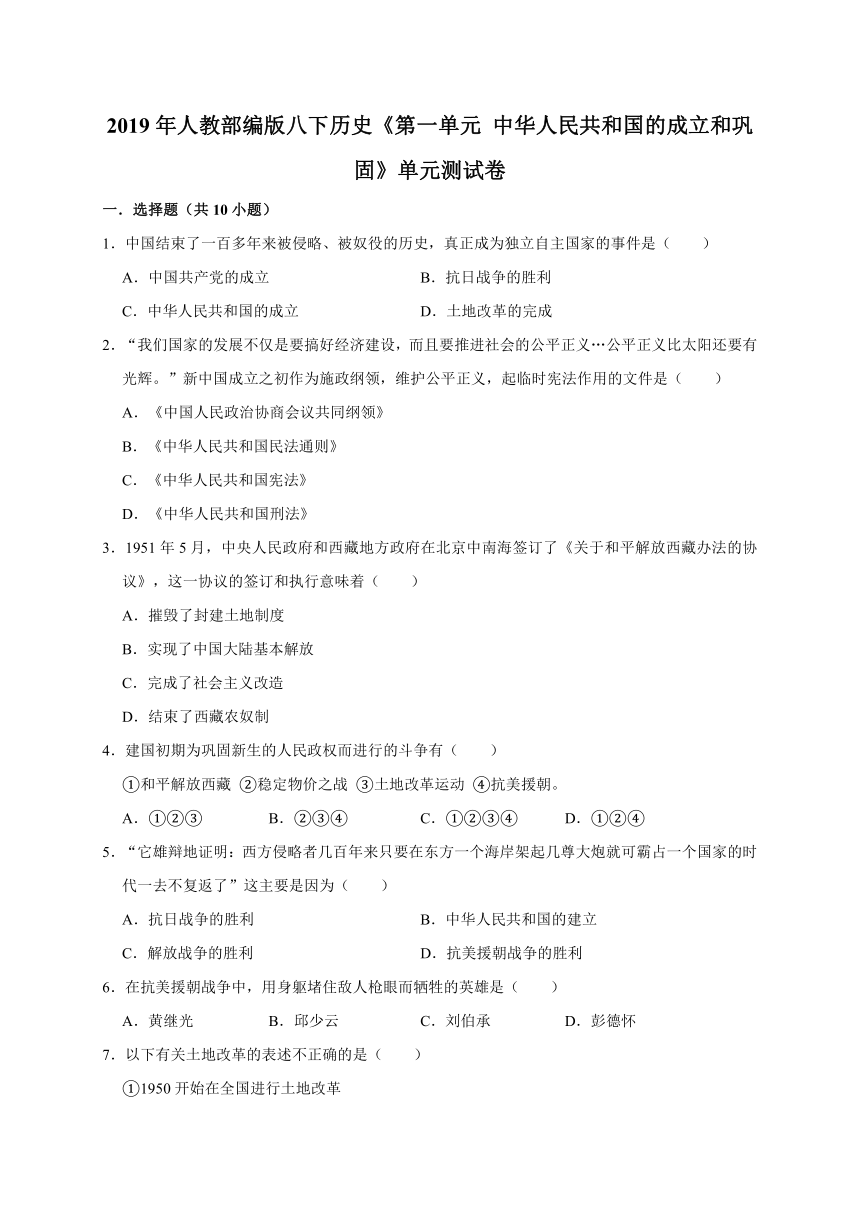 2019年人教部编版八下历史《第一单元 中华人民共和国的成立和巩固》单元测试卷

一．选择题（共10小题）

1．中国结束了一百多年来被侵略、被奴役的历史，真正成为独立自主国家的事件是（　　）

A．中国共产党的成立
B．抗日战争的胜利
C．中华人民共和国的成立
D．土地改革的完成

2．“我们国家的发展不仅是要搞好经济建设，而且要推进社会的公平正义…公平正义比太阳还要有光辉。”新中国成立之初作为施政纲领，维护公平正义，起临时宪法作用的文件是（　　）

A．《中国人民政治协商会议共同纲领》
B．《中华人民共和国民法通则》
C．《中华人民共和国宪法》
D．《中华人民共和国刑法》

3．1951年5月，中央人民政府和西藏地方政府在北京中南海签订了《关于和平解放西藏办法的协议》，这一协议的签订和执行意味着（　　）

A．摧毁了封建土地制度
B．实现了中国大陆基本解放
C．完成了社会主义改造
D．结束了西藏农奴制

4．建国初期为巩固新生的人民政权而进行的斗争有（　　）

①和平解放西藏 ②稳定物价之战 ③土地改革运动 ④抗美援朝。

A．①②③
B．②③④
C．①②③④
D．①②④

5．“它雄辩地证明：西方侵略者几百年来只要在东方一个海岸架起几尊大炮就可霸占一个国家的时代一去不复返了”这主要是因为（　　）

A．抗日战争的胜利
B．中华人民共和国的建立
C．解放战争的胜利
D．抗美援朝战争的胜利

6．在抗美援朝战争中，用身躯堵住敌人枪眼而牺牲的英雄是（　　）

A．黄继光
B．邱少云
C．刘伯承
D．彭德怀

7．以下有关土地改革的表述不正确的是（　　）

①1950开始在全国进行土地改革